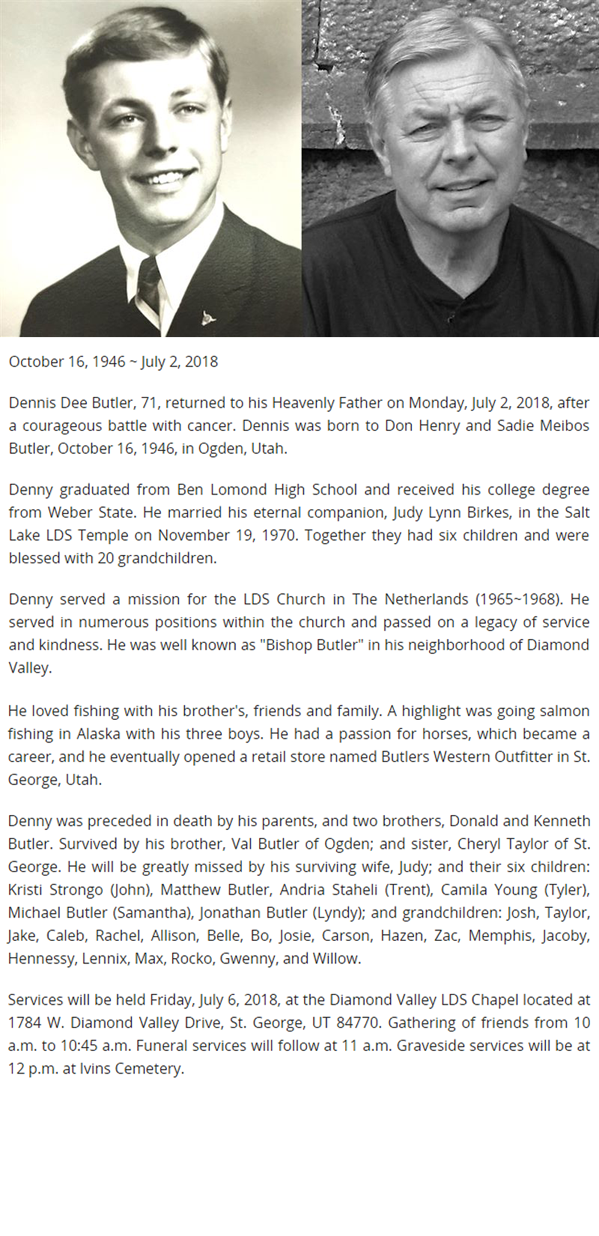 October 16, 1946 ~ July 2, 2018

Dennis Dee Butler, 71, returned to his Heavenly Father on Monday, July 2, 2018, after a courageous battle with cancer. Dennis was born to Don Henry and Sadie Meibos Butler, October 16, 1946, in Ogden, Utah.

Denny graduated from Ben Lomond High School and received his college degree from Weber State. He married his eternal companion, Judy Lynn Birkes, in the Salt Lake LDS Temple on November 19, 1970. Together they had six children and were blessed with 20 grandchildren.

Denny served a mission for the LDS Church in The Netherlands (1965~1968). He served in numerous positions within the church and passed on a legacy of service and kindness. He was well known as "Bishop Butler" in his neighborhood of Diamond Valley.

He loved fishing with his brother's, friends and family. A highlight was going salmon fishing in Alaska with his three boys. He had a passion for horses, which became a career, and he eventually opened a retail store named Butlers Western Outfitter in St. George, Utah.

Denny was preceded in death by his parents, and two brothers, Donald and Kenneth Butler. Survived by his brother, Val Butler of Ogden; and sister, Cheryl Taylor of St. George. He will be greatly missed by his surviving wife, Judy; and their six children: Kristi Strongo (John), Matthew Butler, Andria Staheli (Trent), Camila Young (Tyler), Michael Butler (Samantha), Jonathan Butler (Lyndy); and grandchildren: Josh, Taylor, Jake, Caleb, Rachel, Allison, Belle, Bo, Josie, Carson, Hazen, Zac, Memphis, Jacoby, Hennessy, Lennix, Max, Rocko, Gwenny, and Willow.

Services will be held Friday, July 6, 2018, at the Diamond Valley LDS Chapel located at 1784 W. Diamond Valley Drive, St. George, UT 84770. Gathering of friends from 10 a.m. to 10:45 a.m. Funeral services will follow at 11 a.m. Graveside services will be at 12 p.m. at Ivins Cemetery.